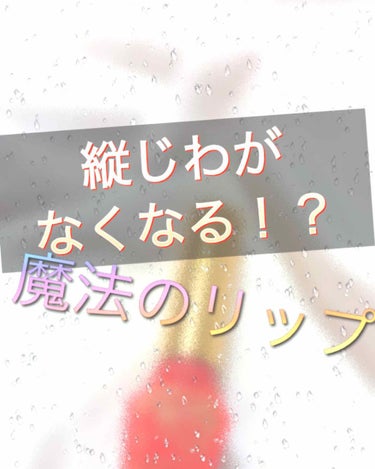 縦じわが
なくなる！？
魔法のリップ